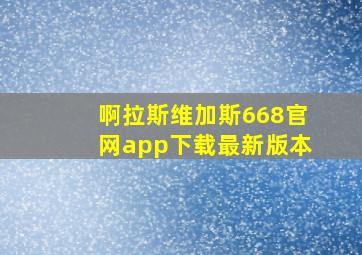 啊拉斯维加斯668官网app下载最新版本